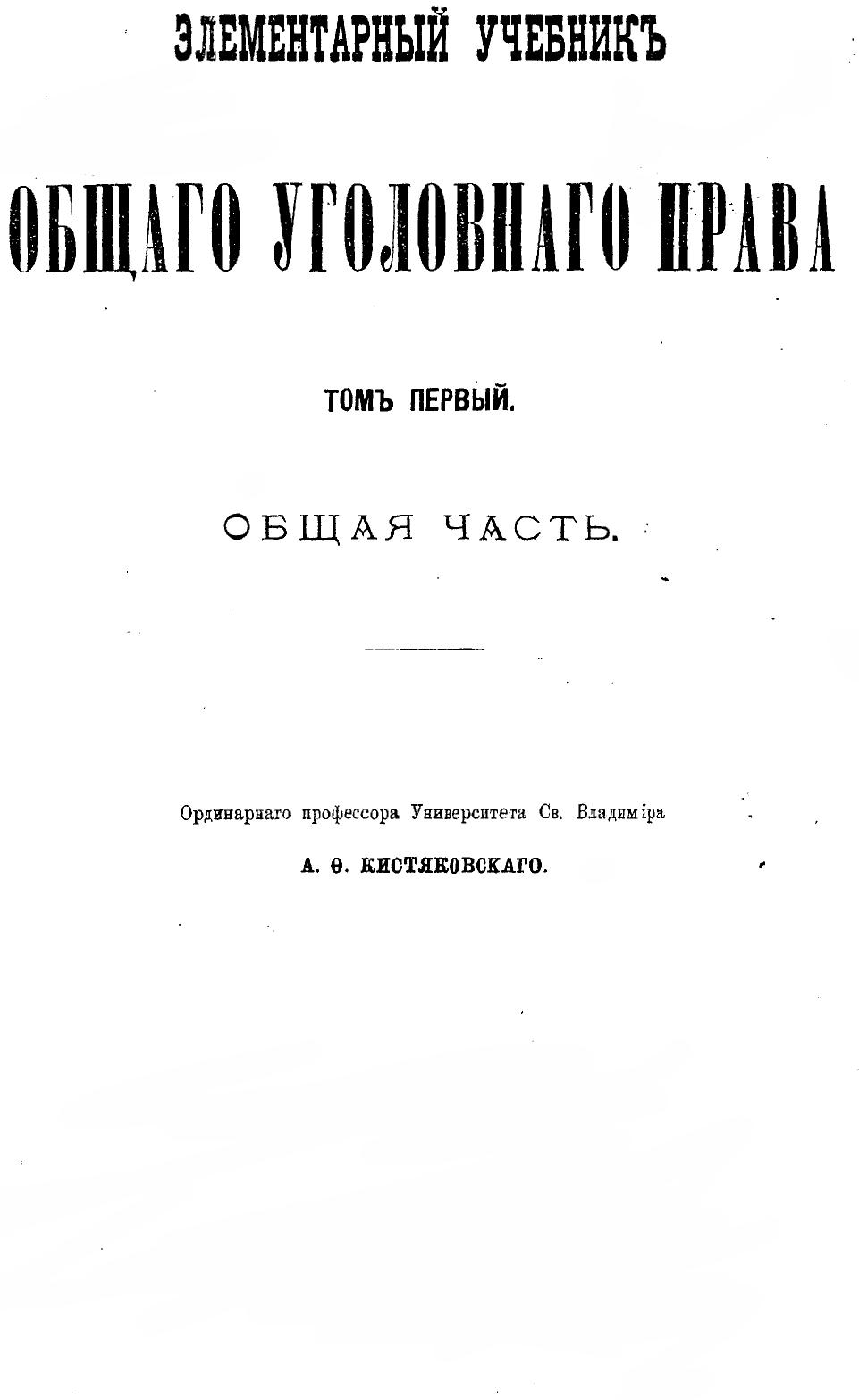 ЭЛЕМЕНТАРНЫЙ УЧЕБНИКЪ

ОБЩАГО УГОЛОВНАГО ПРАВА

ТОМЪ ПЕРВЫЙ.

ОБЩАЯ ЧАСТЬ.

Ординарнаго профессора Университета Св. Владиміра

А. Ѳ. КИСТЯКОВСКАГО.